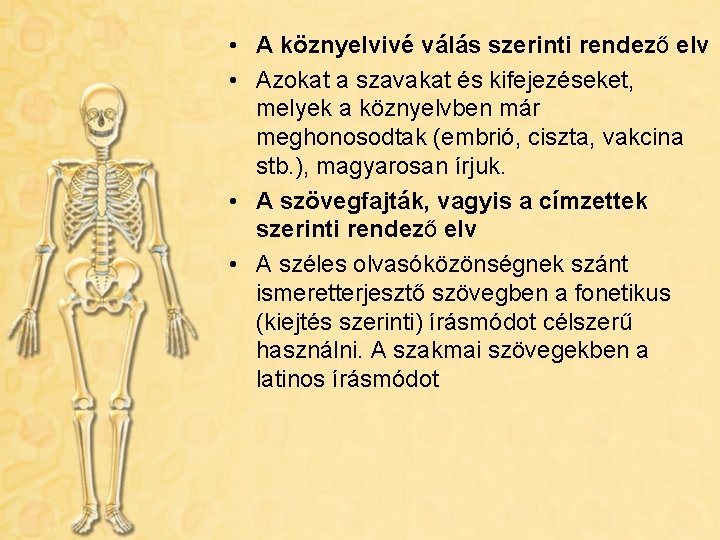 • A köznyelvivé válás szerinti rendező elv

• Azokat a szavakat és kifejezéseket, melyek a köznyelvben már meghonosodtak (embrió, ciszta, vakcina stb.), magyarosan írjuk.

• A szövegfajták, vagyis a címzettek szerinti rendező elv

• A széles olvasóközönségnek szánt ismeretterjesztő szövegben a fonetikus (kiejtés szerinti) írásmódot célszerű használni. A szakmai szövegekben a latinos írásmódot